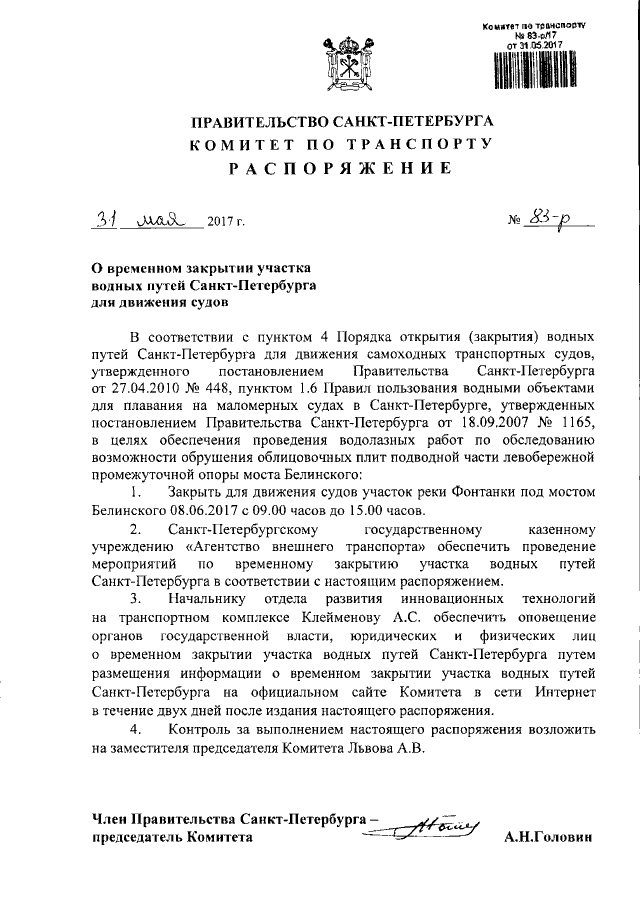 Комитет по транспорту
№ 83-р/17
от 31.05.2017

ПРАВИТЕЛЬСТВО САНКТ-ПЕТЕРБУРГА
КОМИТЕТ ПО ТРАНСПОРТУ
РАСПОРЯЖЕНИЕ

31 мая 2017 г.                № 83-р

О временном закрытии участка водных путей Санкт-Петербурга для движения судов

В соответствии с пунктом 4 Порядка открытия (закрытия) водных путей Санкт-Петербурга для движения самоходных транспортных судов, утвержденного постановлением Правительства Санкт-Петербурга от 27.04.2010 № 448, пунктом 1.6 Правил пользования водными объектами для плавания на маломерных судах в Санкт-Петербурге, утвержденных постановлением Правительства Санкт-Петербурга от 18.09.2007 № 1165, в целях обеспечения проведения водолазных работ по обследованию возможности обрушения облицовочных плит подводной части левобережной промежуточной опоры моста Белинского:

1. Закрыть для движения судов участок реки Фонтанки под мостом Белинского 08.06.2017 с 09.00 часов до 15.00 часов.

2. Санкт-Петербургскому государственному казенному учреждению «Агентство внешнего транспорта» обеспечить проведение мероприятий по временному закрытию участка водных путей Санкт-Петербурга в соответствии с настоящим распоряжением.

3. Начальнику отдела развития инновационных технологий на транспортном комплексе Клейменову А.С. обеспечить оповещение органов государственной власти, юридических и физических лиц о временном закрытии участка водных путей Санкт-Петербурга путем размещения информации о временном закрытии участка водных путей Санкт-Петербурга на официальном сайте Комитета в сети Интернет в течение двух дней после издания настоящего распоряжения.

4. Контроль за выполнением настоящего распоряжения возложить на заместителя председателя Комитета Львова А.В.

Член Правительства Санкт-Петербурга – председатель Комитета          А.Н.Головин